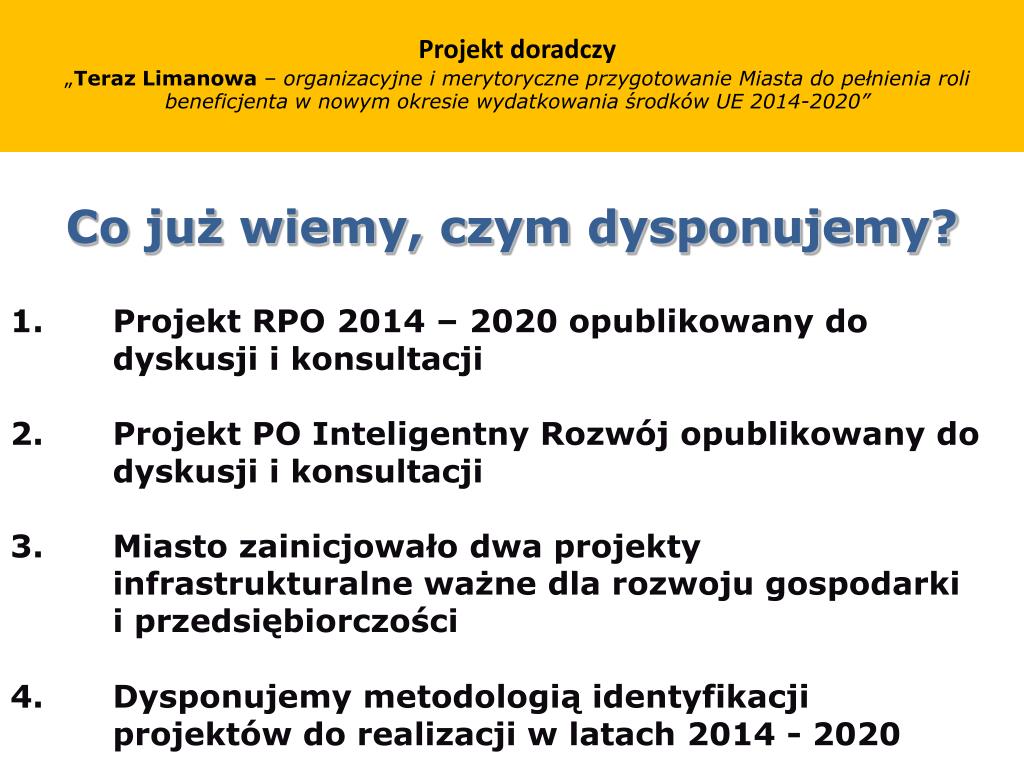 Projekt doradczy
„Teraz Limanowa – organizacyjne i merytoryczne przygotowanie Miasta do pełnienia roli beneficjenta w nowym okresie wydatkowania środków UE 2014-2020”

Co już wiemy, czym dysponujemy?

1. Projekt RPO 2014 – 2020 opublikowany do dyskusji i konsultacji

2. Projekt PO Inteligentny Rozwój opublikowany do dyskusji i konsultacji

3. Miasto zainicjowało dwa projekty infrastrukturalne ważne dla rozwoju gospodarki i przedsiębiorczości

4. Dysponujemy metodologią identyfikacji projektów do realizacji w latach 2014 - 2020